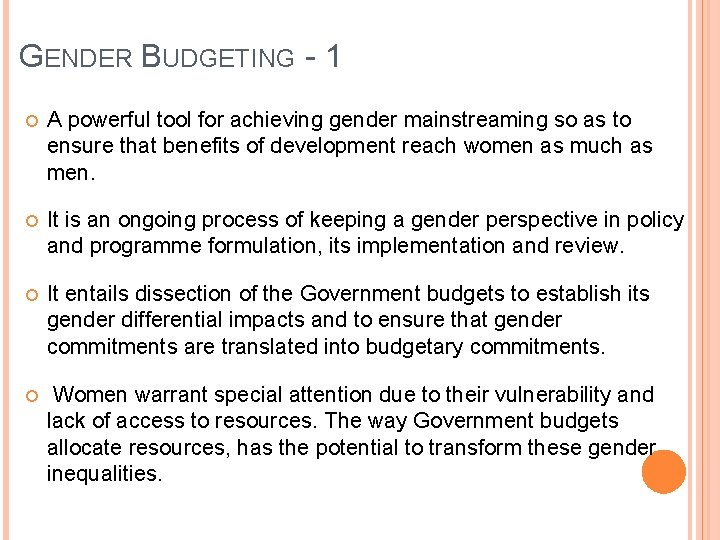 GENDER BUDGETING - 1

A powerful tool for achieving gender mainstreaming so as to ensure that benefits of development reach women as much as men.

It is an ongoing process of keeping a gender perspective in policy and programme formulation, its implementation and review.

It entails dissection of the Government budgets to establish its gender differential impacts and to ensure that gender commitments are translated into budgetary commitments.

Women warrant special attention due to their vulnerability and lack of access to resources. The way Government budgets allocate resources, has the potential to transform these gender inequalities.